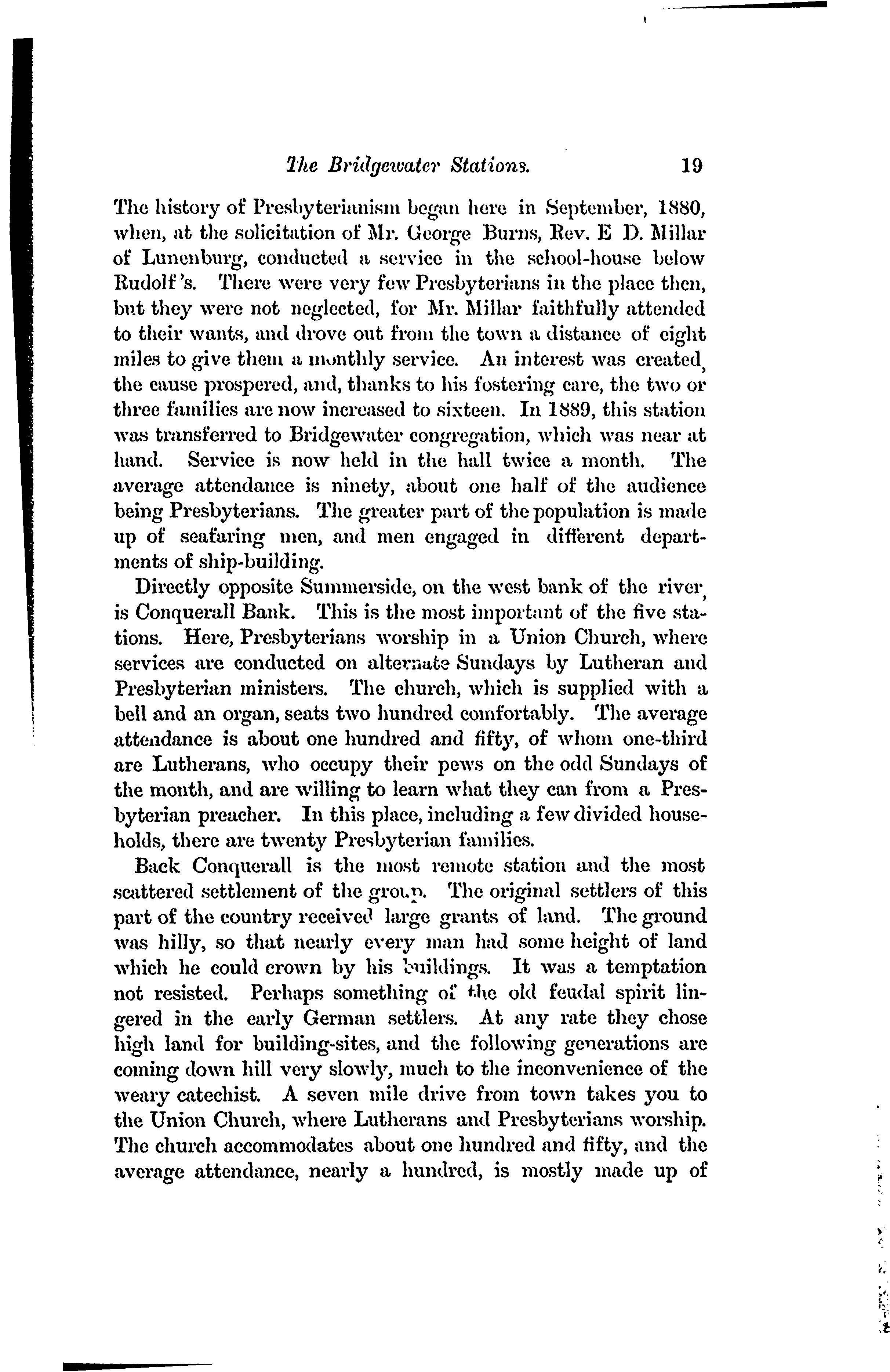 The Bridgewater Stations. 19

The history of Presbyterianism began here in September, 1880, when, at the solicitation of Mr. George Burns, Rev. E D. Millar of Lunenburg, conducted a service in the school-house below Rudolf's. There were very few Presbyterians in the place then, but they were not neglected, for Mr. Millar faithfully attended to their wants, and drove out from the town a distance of eight miles to give them a monthly service. An interest was created, the cause prospered, and, thanks to his fostering care, the two or three families are now increased to sixteen. In 1889, this station was transferred to Bridgewater congregation, which was near at hand. Service is now held in the hall twice a month. The average attendance is ninety, about one half of the audience being Presbyterians. The greater part of the population is made up of seafaring men, and men engaged in different departments of ship-building.

Directly opposite Summerside, on the west bank of the river, is Conquerall Bank. This is the most important of the five stations. Here, Presbyterians worship in a Union Church, where services are conducted on alternate Sundays by Lutheran and Presbyterian ministers. The church, which is supplied with a bell and an organ, seats two hundred comfortably. The average attendance is about one hundred and fifty, of whom one-third are Lutherans, who occupy their pews on the odd Sundays of the month, and are willing to learn what they can from a Presbyterian preacher. In this place, including a few divided households, there are twenty Presbyterian families.

Back Conquerall is the most remote station and the most scattered settlement of the group. The original settlers of this part of the country received large grants of land. The ground was hilly, so that nearly every man had some height of land which he could crown by his buildings. It was a temptation not resisted. Perhaps something of the old feudal spirit lingered in the early German settlers. At any rate they chose high land for building-sites, and the following generations are coming down hill very slowly, much to the inconvenience of the weary catechist. A seven mile drive from town takes you to the Union Church, where Lutherans and Presbyterians worship. The church accommodates about one hundred and fifty, and the average attendance, nearly a hundred, is mostly made up of